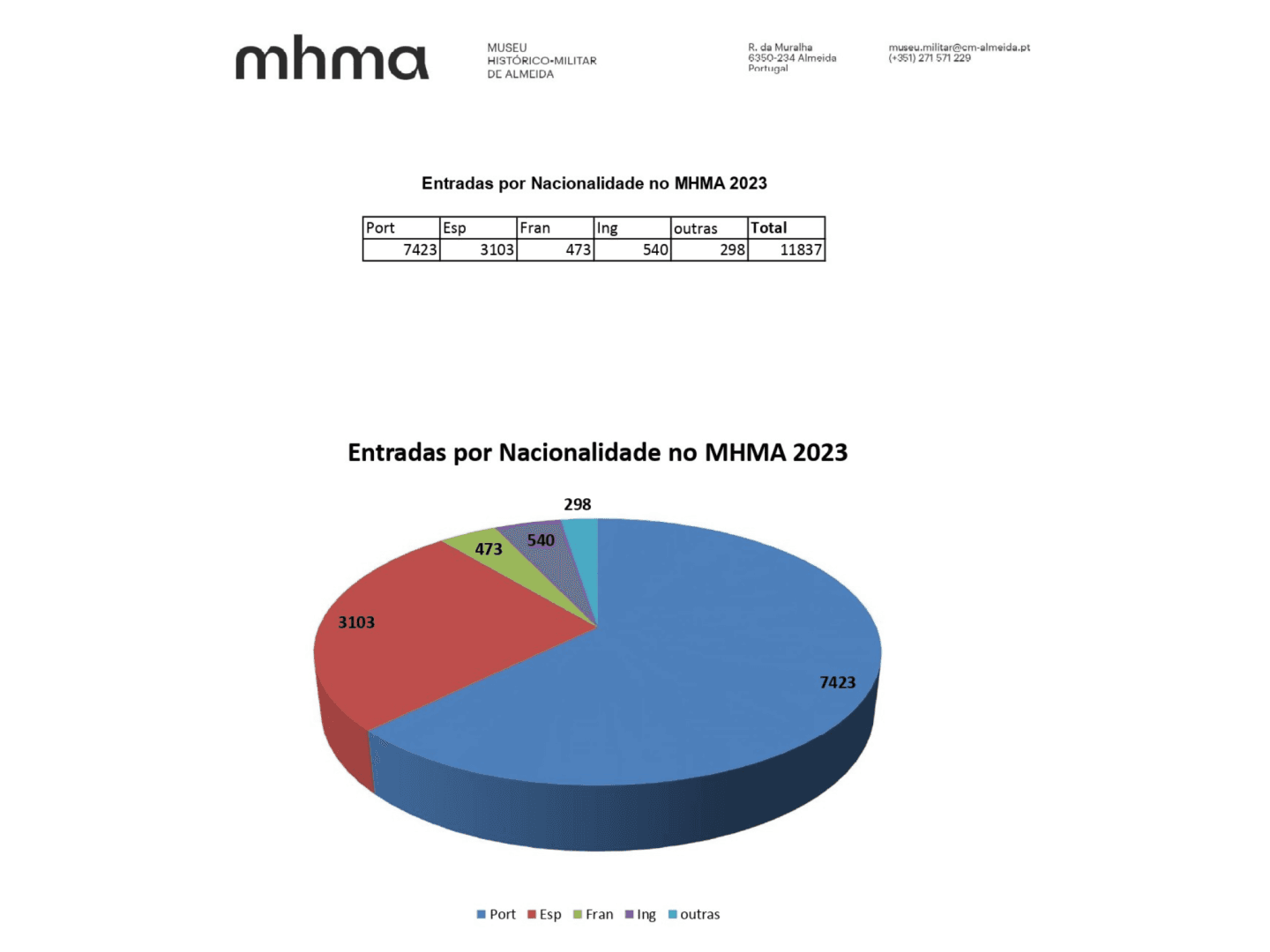 mhma

MUSEU
HISTÓRICO-MILITAR
DE ALMEIDA

R. da Muralha
6350-234 Almeida
Portugal

museu.militar@cm-almeida.pt
(+351) 271 571 229

Entradas por Nacionalidade no MHMA 2023

| Port | Esp | Fran | Ing | outras | Total |
|---|---|---|---|---|---|
| 7423 | 3103 | 473 | 540 | 298 | 11837 |

Entradas por Nacionalidade no MHMA 2023

298
540
473
3103
7423

Port Esp Fran Ing outras